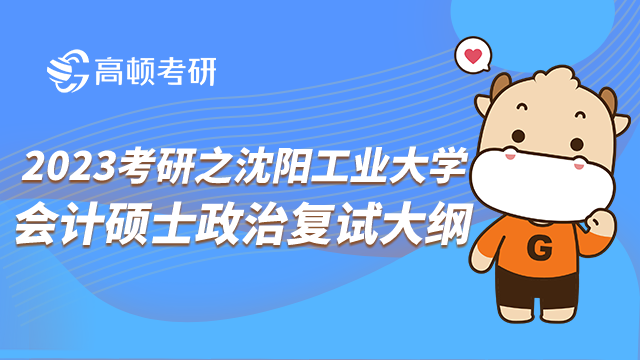 高顿考研

2023考研之沈阳工业大学
会计硕士政治复试大纲

G